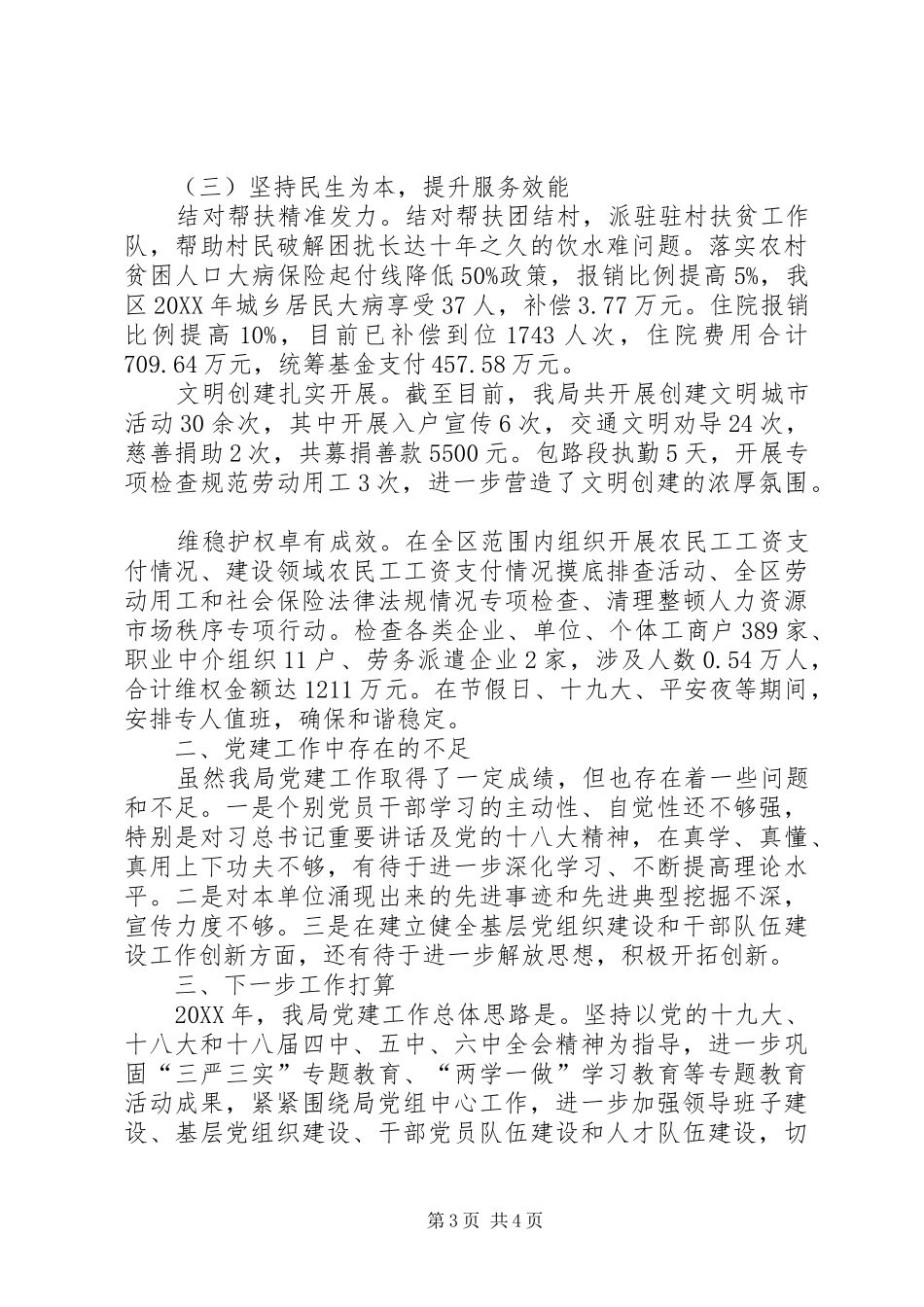 （三）坚持民生为本，提升服务效能

结对帮扶精准发力。结对帮扶团结村，派驻驻村扶贫工作队，帮助村民破解困扰长达十年之久的饮水难问题。落实农村贫困人口大病保险起付线降低50%政策，报销比例提高5%，我区20XX年城乡居民大病享受37人，补偿3.77万元。住院报销比例提高10%，目前已补偿到位1743人次，住院费用合计709.64万元，统筹基金支付457.58万元。

文明创建扎实开展。截至目前，我局共开展创建文明城市活动30余次，其中开展入户宣传6次，交通文明劝导24次，慈善捐助2次，共募捐善款5500元。包路段执勤5天，开展专项检查规范劳动用工3次，进一步营造了文明创建的浓厚氛围。

维稳护权卓有成效。在全区范围内组织开展农民工工资支付情况、建设领域农民工工资支付情况摸底排查活动、全区劳动用工和社会保险法律法规情况专项检查、清理整顿人力资源市场秩序专项行动。检查各类企业、单位、个体工商户389家、职业中介组织11户、劳务派遣企业2家，涉及人数0.54万人，合计维权金额达1211万元。在节假日、十九大、平安夜等期间，安排专人值班，确保和谐稳定。

二、党建工作中存在的不足

虽然我局党建工作取得了一定成绩，但也存在着一些问题和不足。一是个别党员干部学习的主动性、自觉性还不够强，特别是对习总书记重要讲话及党的十八大精神，在真学、真懂、真用上下功夫不够，有待于进一步深化学习、不断提高理论水平。二是对本单位涌现出来的先进事迹和先进典型挖掘不深，宣传力度不够。三是在建立健全基层党组织建设和干部队伍建设工作创新方面，还有待于进一步解放思想，积极开拓创新。

三、下一步工作打算

20XX年，我局党建工作总体思路是。坚持以党的十九大、十八大和十八届四中、五中、六中全会精神为指导，进一步巩固“三严三实”专题教育、“两学一做”学习教育等专题教育活动成果，紧紧围绕局党组中心工作，进一步加强领导班子建设、基层党组织建设、干部党员队伍建设和人才队伍建设，切

第3页 共4页